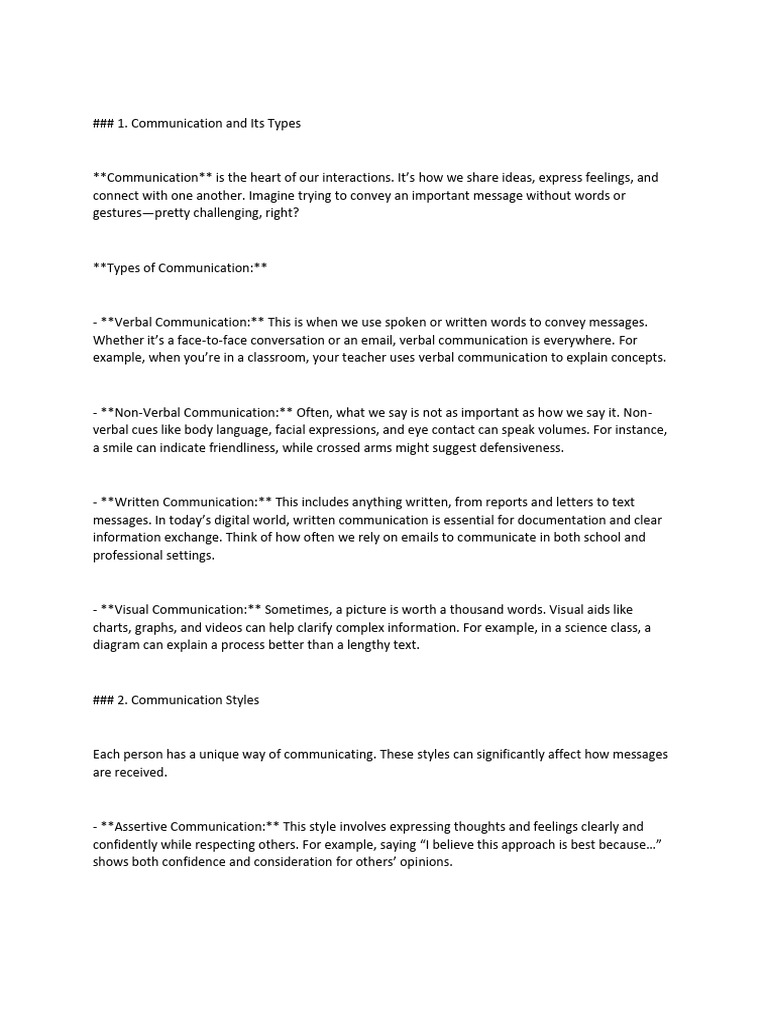 ### 1. Communication and Its Types

**Communication** is the heart of our interactions. It's how we share ideas, express feelings, and connect with one another. Imagine trying to convey an important message without words or gestures—pretty challenging, right?

**Types of Communication:**

- **Verbal Communication:** This is when we use spoken or written words to convey messages. Whether it's a face-to-face conversation or an email, verbal communication is everywhere. For example, when you're in a classroom, your teacher uses verbal communication to explain concepts.

- **Non-Verbal Communication:** Often, what we say is not as important as how we say it. Non-verbal cues like body language, facial expressions, and eye contact can speak volumes. For instance, a smile can indicate friendliness, while crossed arms might suggest defensiveness.

- **Written Communication:** This includes anything written, from reports and letters to text messages. In today's digital world, written communication is essential for documentation and clear information exchange. Think of how often we rely on emails to communicate in both school and professional settings.

- **Visual Communication:** Sometimes, a picture is worth a thousand words. Visual aids like charts, graphs, and videos can help clarify complex information. For example, in a science class, a diagram can explain a process better than a lengthy text.

### 2. Communication Styles

Each person has a unique way of communicating. These styles can significantly affect how messages are received.

- **Assertive Communication:** This style involves expressing thoughts and feelings clearly and confidently while respecting others. For example, saying "I believe this approach is best because..." shows both confidence and consideration for others' opinions.